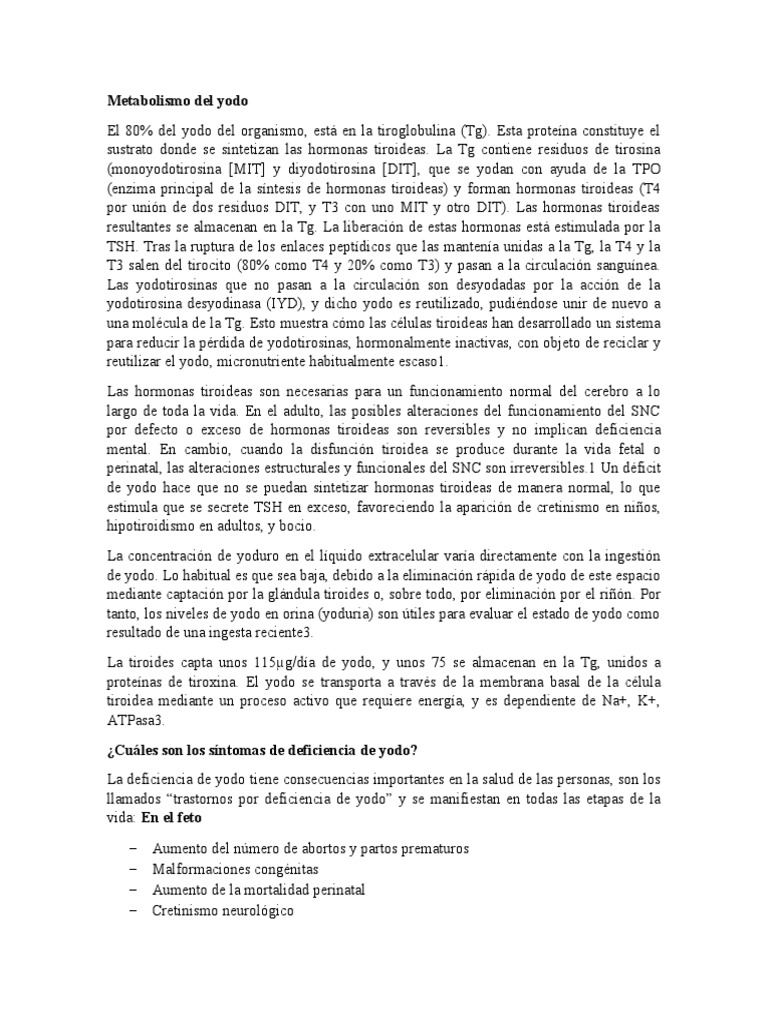 Metabolismo del yodo

El 80% del yodo del organismo, está en la tiroglobulina (Tg). Esta proteína constituye el sustrato donde se sintetizan las hormonas tiroideas. La Tg contiene residuos de tirosina (monoyodotirosina [MIT] y diyodotirosina [DIT], que se yodan con ayuda de la TPO (enzima principal de la síntesis de hormonas tiroideas) y forman hormonas tiroideas (T4 por unión de dos residuos DIT, y T3 con uno MIT y otro DIT). Las hormonas tiroideas resultantes se almacenan en la Tg. La liberación de estas hormonas está estimulada por la TSH. Tras la ruptura de los enlaces peptídicos que las mantenía unidas a la Tg, la T4 y la T3 salen del tirocito (80% como T4 y 20% como T3) y pasan a la circulación sanguínea. Las yodotirosinas que no pasan a la circulación son desyodadas por la acción de la yodotirosina desyodinasa (IYD), y dicho yodo es reutilizado, pudiéndose unir de nuevo a una molécula de la Tg. Esto muestra cómo las células tiroideas han desarrollado un sistema para reducir la pérdida de yodotirosinas, hormonalmente inactivas, con objeto de reciclar y reutilizar el yodo, micronutriente habitualmente escaso1.

Las hormonas tiroideas son necesarias para un funcionamiento normal del cerebro a lo largo de toda la vida. En el adulto, las posibles alteraciones del funcionamiento del SNC por defecto o exceso de hormonas tiroideas son reversibles y no implican deficiencia mental. En cambio, cuando la disfunción tiroidea se produce durante la vida fetal o perinatal, las alteraciones estructurales y funcionales del SNC son irreversibles.1 Un déficit de yodo hace que no se puedan sintetizar hormonas tiroideas de manera normal, lo que estimula que se secrete TSH en exceso, favoreciendo la aparición de cretinismo en niños, hipotiroidismo en adultos, y bocio.

La concentración de yoduro en el líquido extracelular varía directamente con la ingestión de yodo. Lo habitual es que sea baja, debido a la eliminación rápida de yodo de este espacio mediante captación por la glándula tiroides o, sobre todo, por eliminación por el riñón. Por tanto, los niveles de yodo en orina (yoduria) son útiles para evaluar el estado de yodo como resultado de una ingesta reciente3.

La tiroides capta unos 115µg/día de yodo, y unos 75 se almacenan en la Tg, unidos a proteínas de tiroxina. El yodo se transporta a través de la membrana basal de la célula tiroidea mediante un proceso activo que requiere energía, y es dependiente de Na+, K+, ATPasa3.

¿Cuáles son los síntomas de deficiencia de yodo?

La deficiencia de yodo tiene consecuencias importantes en la salud de las personas, son los llamados "trastornos por deficiencia de yodo" y se manifiestan en todas las etapas de la vida: En el feto

– Aumento del número de abortos y partos prematuros
– Malformaciones congénitas
– Aumento de la mortalidad perinatal
– Cretinismo neurológico